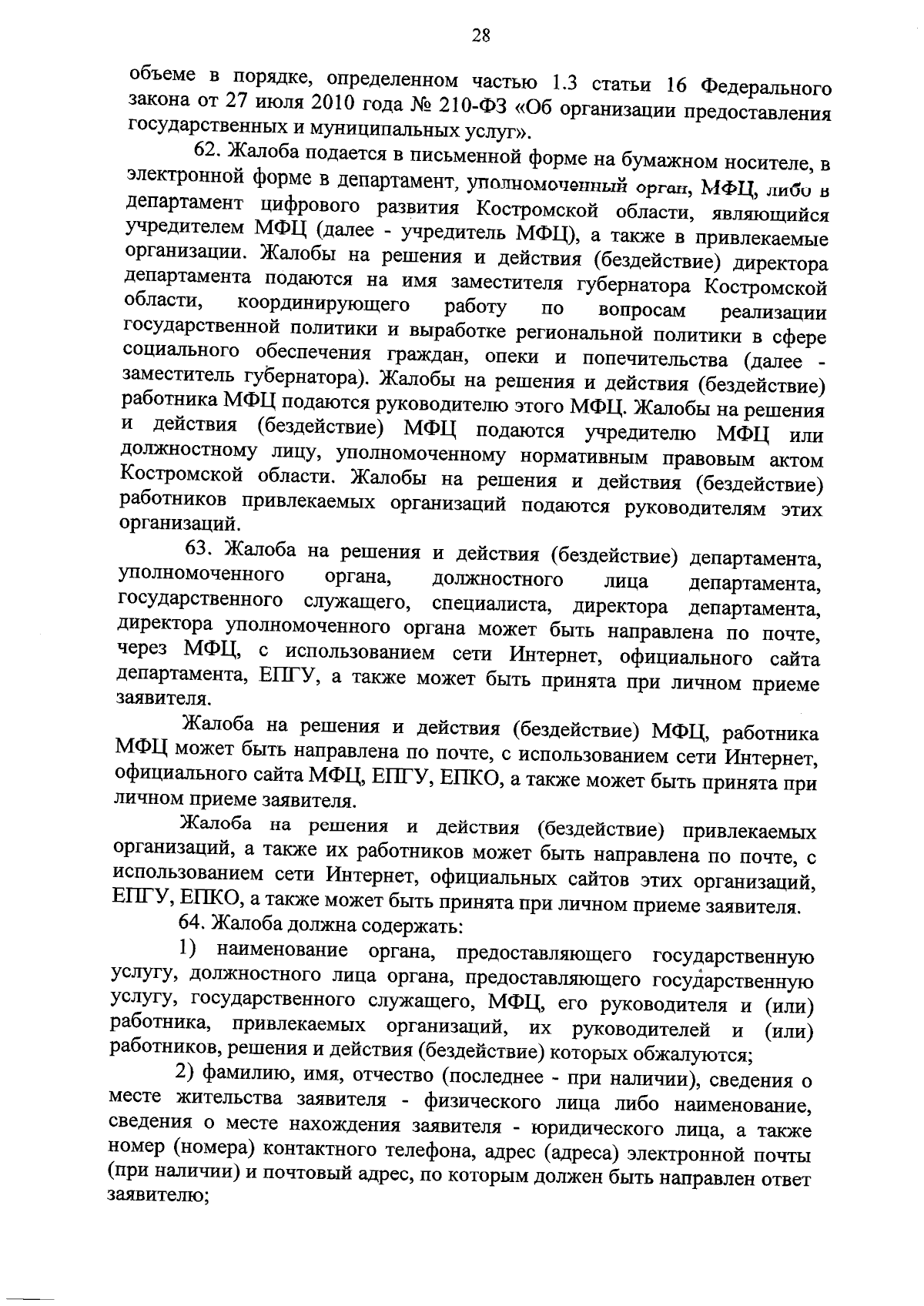 28

объеме в порядке, определенном частью 1.3 статьи 16 Федерального закона от 27 июля 2010 года № 210-ФЗ «Об организации предоставления государственных и муниципальных услуг».

62. Жалоба подается в письменной форме на бумажном носителе, в электронной форме в департамент, уполномоченный орган, МФЦ, либо в департамент цифрового развития Костромской области, являющийся учредителем МФЦ (далее - учредитель МФЦ), а также в привлекаемые организации. Жалобы на решения и действия (бездействие) директора департамента подаются на имя заместителя губернатора Костромской области, координирующего работу по вопросам реализации государственной политики и выработке региональной политики в сфере социального обеспечения граждан, опеки и попечительства (далее - заместитель губернатора). Жалобы на решения и действия (бездействие) работника МФЦ подаются руководителю этого МФЦ. Жалобы на решения и действия (бездействие) МФЦ подаются учредителю МФЦ или должностному лицу, уполномоченному нормативным правовым актом Костромской области. Жалобы на решения и действия (бездействие) работников привлекаемых организаций подаются руководителям этих организаций.

63. Жалоба на решения и действия (бездействие) департамента, уполномоченного органа, должностного лица департамента, государственного служащего, специалиста, директора департамента, директора уполномоченного органа может быть направлена по почте, через МФЦ, с использованием сети Интернет, официального сайта департамента, ЕПГУ, а также может быть принята при личном приеме заявителя.

Жалоба на решения и действия (бездействие) МФЦ, работника МФЦ может быть направлена по почте, с использованием сети Интернет, официального сайта МФЦ, ЕПГУ, ЕПКО, а также может быть принята при личном приеме заявителя.

Жалоба на решения и действия (бездействие) привлекаемых организаций, а также их работников может быть направлена по почте, с использованием сети Интернет, официальных сайтов этих организаций, ЕПГУ, ЕПКО, а также может быть принята при личном приеме заявителя.

64. Жалоба должна содержать:

1) наименование органа, предоставляющего государственную услугу, должностного лица органа, предоставляющего государственную услугу, государственного служащего, МФЦ, его руководителя и (или) работника, привлекаемых организаций, их руководителей и (или) работников, решения и действия (бездействие) которых обжалуются;

2) фамилию, имя, отчество (последнее - при наличии), сведения о месте жительства заявителя - физического лица либо наименование, сведения о месте нахождения заявителя - юридического лица, а также номер (номера) контактного телефона, адрес (адреса) электронной почты (при наличии) и почтовый адрес, по которым должен быть направлен ответ заявителю;